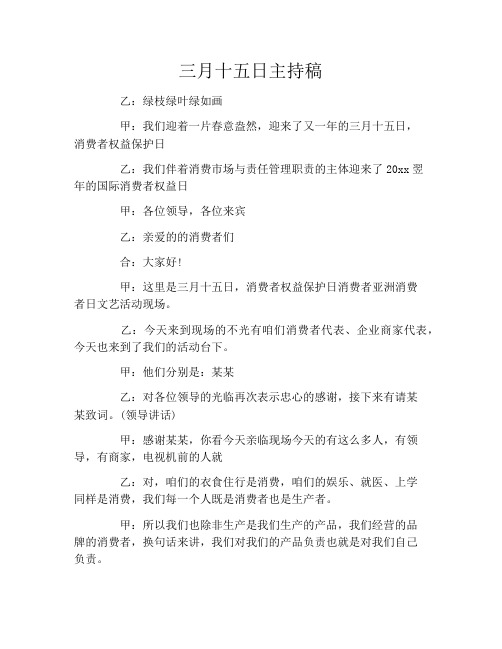 三月十五日主持稿

乙：绿枝绿叶绿如画

甲：我们迎着一片春意盎然，迎来了又一年的三月十五日，消费者权益保护日

乙：我们伴着消费市场与责任管理职责的主体迎来了 20xx 翌年的国际消费者权益日

甲：各位领导，各位来宾

乙：亲爱的的消费者们

合：大家好!

甲：这里是三月十五日，消费者权益保护日消费者亚洲消费者日文艺活动现场。

乙：今天来到现场的不光有咱们消费者代表、企业商家代表，今天也来到了我们的活动台下。

甲：他们分别是：某某

乙：对各位领导的光临再次表示忠心的感谢，接下来有请某某致词。(领导讲话)

甲：感谢某某，你看今天亲临现场今天的有这么多人，有领导，有商家，电视机前的人就

乙：对，咱们的衣食住行是消费，咱们的娱乐、就医、上学同样是消费，我们每一个人既是消费者也是生产者。

甲：所以我们也除非生产是我们生产的产品，我们经营的品牌的消费者，换句话来讲，我们对我们的产品负责也就是对我们自己负责。